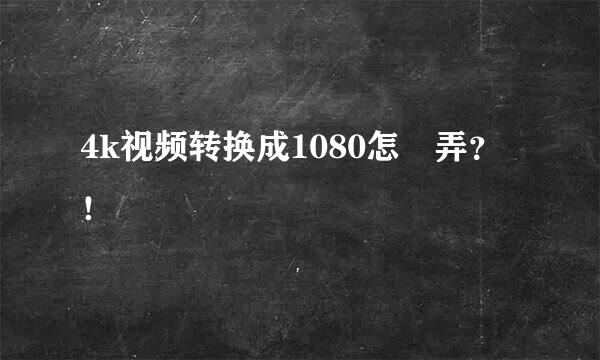 4k视频转换成1080怎　弄?!